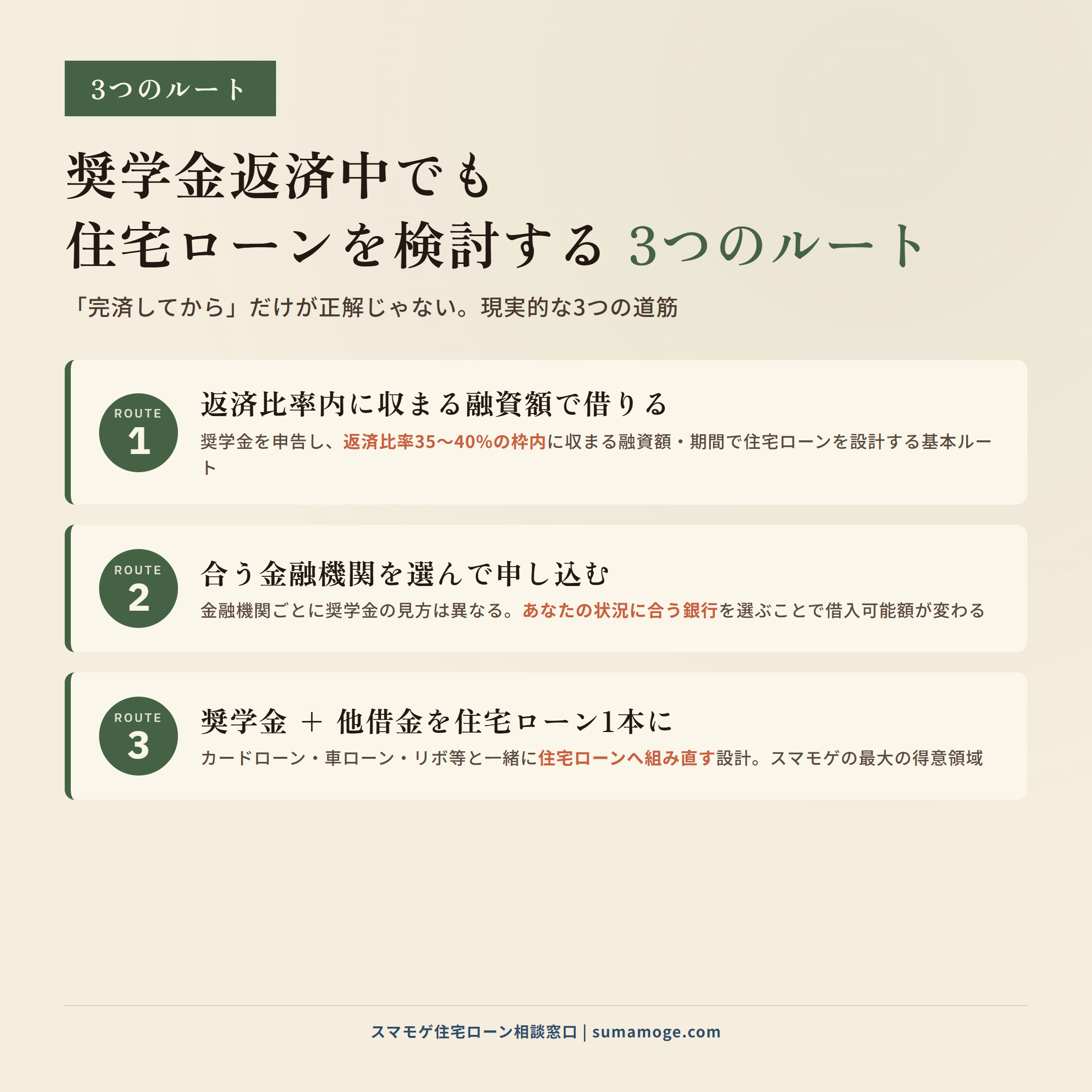 3つのルート

奨学金返済中でも
住宅ローンを検討する 3つのルート

「完済してから」だけが正解じゃない。現実的な3つの道筋

ROUTE
1

返済比率内に収まる融資額で借りる

奨学金を申告し、返済比率35〜40%の枠内に収まる融資額・期間で住宅ローンを設計する基本ルート

ROUTE
2

合う金融機関を選んで申し込む

金融機関ごとに奨学金の見方は異なる。あなたの状況に合う銀行を選ぶことで借入可能額が変わる

ROUTE
3

奨学金 ＋ 他借金を住宅ローン1本に

カードローン・車ローン・リボ等と一緒に住宅ローンへ組み直す設計。スマモゲの最大の得意領域

スマモゲ住宅ローン相談窓口 | sumamoge.com